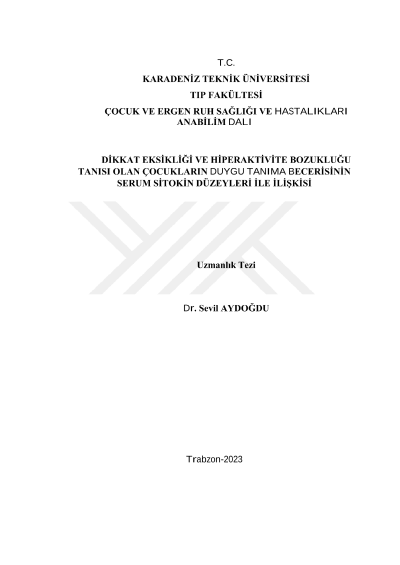 T.C.

KARADENİZ TEKNİK ÜNİVERSİTESİ

TIP FAKÜLTESİ

ÇOCUK VE ERGEN RUH SAĞLIĞI VE HASTALIKLARI ANABİLİM DALI

DİKKAT EKSİKLİĞİ VE HİPERAKTİVİTE BOZUKLUĞU TANISI OLAN ÇOCUKLARIN DUYGU TANIMA BECERİSİNİN SERUM SİTOKİN DÜZEYLERİ İLE İLİŞKİSİ

Uzmanlık Tezi

Dr. Sevil AYDOĞDU

Trabzon-2023